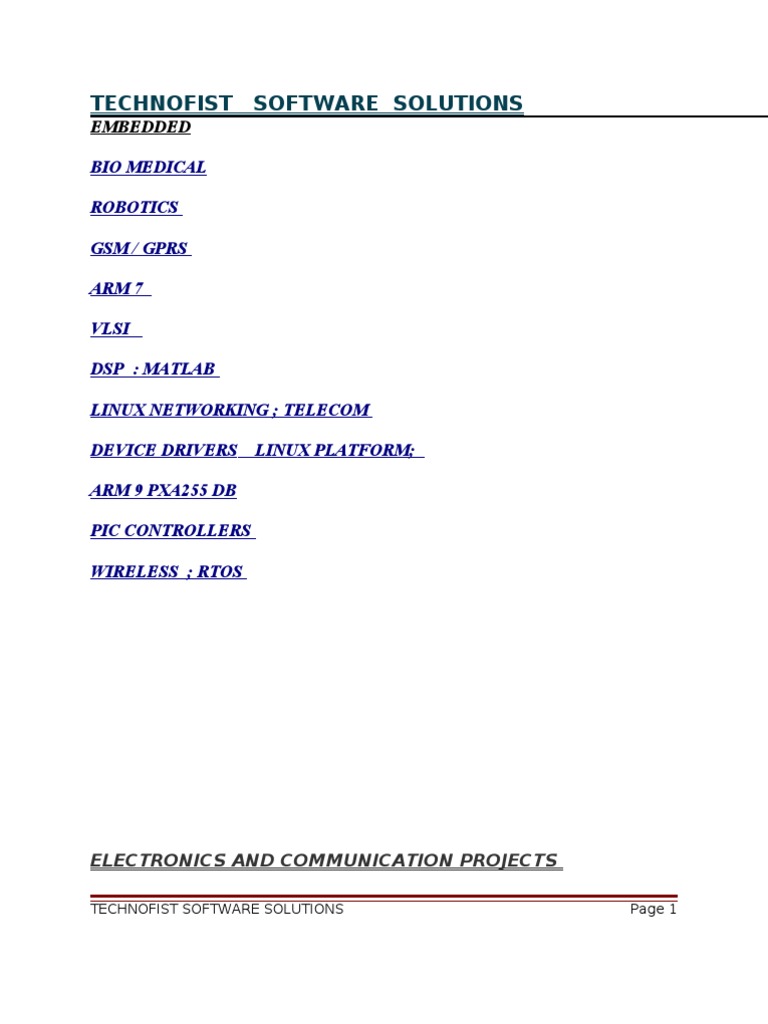 TECHNOFIST SOFTWARE SOLUTIONS

EMBEDDED

BIO MEDICAL

ROBOTICS

GSM / GPRS

ARM 7

VLSI

DSP : MATLAB

LINUX NETWORKING ; TELECOM

DEVICE DRIVERS LINUX PLATFORM;

ARM 9 PXA255 DB

PIC CONTROLLERS

WIRELESS ; RTOS

ELECTRONICS AND COMMUNICATION PROJECTS

TECHNOFIST SOFTWARE SOLUTIONS Page 1